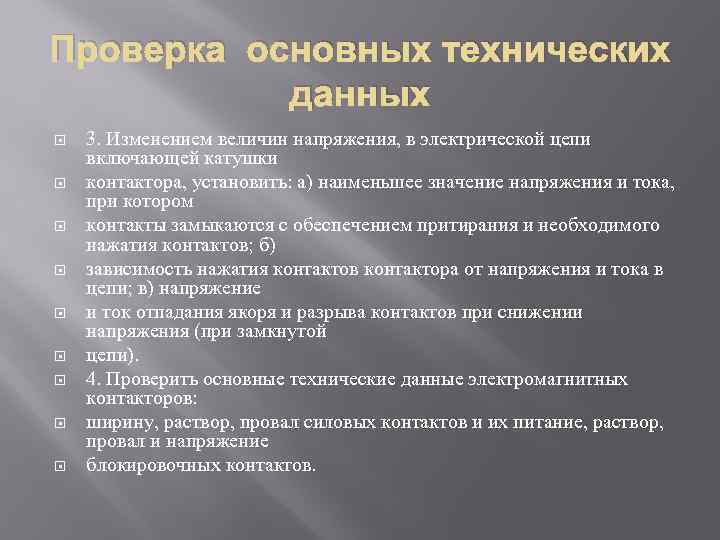 Проверка основных технических данных

3. Изменением величин напряжения, в электрической цепи включающей катушки

контактора, установить: а) наименьшее значение напряжения и тока, при котором

контакты замыкаются с обеспечением притирания и необходимого нажатия контактов; б)

зависимость нажатия контактов контактора от напряжения и тока в цепи; в) напряжение

и ток отпадания якоря и разрыва контактов при снижении напряжения (при замкнутой

цепи).

4. Проверить основные технические данные электромагнитных контакторов:

ширину, раствор, провал силовых контактов и их питание, раствор, провал и напряжение

блокировочных контактов.